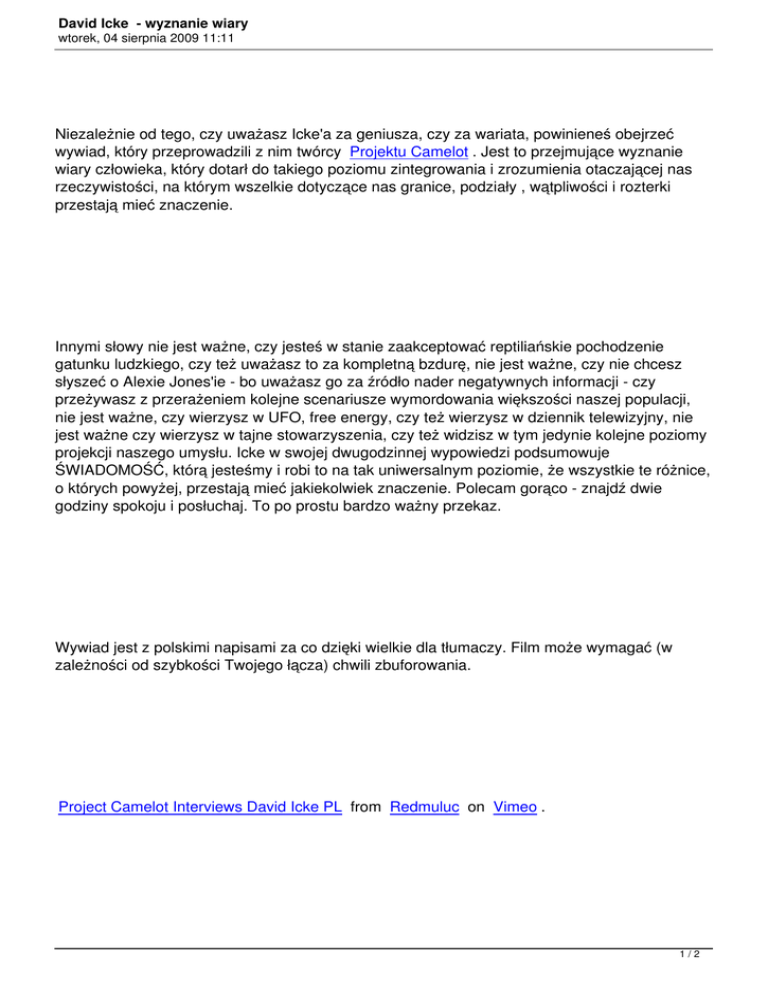 David Icke - wyznanie wiary
wtorek, 04 sierpnia 2009 11:11

Niezależnie od tego, czy uważasz Icke'a za geniusza, czy za wariata, powinieneś obejrzeć wywiad, który przeprowadzili z nim twórcy Projektu Camelot . Jest to przejmujące wyznanie wiary człowieka, który dotarł do takiego poziomu zintegrowania i zrozumienia otaczającej nas rzeczywistości, na którym wszelkie dotyczące nas granice, podziały , wątpliwości i rozterki przestają mieć znaczenie.

Innymi słowy nie jest ważne, czy jesteś w stanie zaakceptować reptiliańskie pochodzenie gatunku ludzkiego, czy też uważasz to za kompletną bzdurę, nie jest ważne, czy nie chcesz słyszeć o Alexie Jones'ie - bo uważasz go za źródło nader negatywnych informacji - czy przeżywasz z przerażeniem kolejne scenariusze wymordowania większości naszej populacji, nie jest ważne, czy wierzysz w UFO, free energy, czy też wierzysz w dziennik telewizyjny, nie jest ważne czy wierzysz w tajne stowarzyszenia, czy też widzisz w tym jedynie kolejne poziomy projekcji naszego umysłu. Icke w swojej dwugodzinnej wypowiedzi podsumowuje ŚWIADOMOŚĆ, którą jesteśmy i robi to na tak uniwersalnym poziomie, że wszystkie te różnice, o których powyżej, przestają mieć jakiekolwiek znaczenie. Polecam gorąco - znajdź dwie godziny spokoju i posłuchaj. To po prostu bardzo ważny przekaz.

Wywiad jest z polskimi napisami za co dzięki wielkie dla tłumaczy. Film może wymagać (w zależności od szybkości Twojego łącza) chwili zbuforowania.

Project Camelot Interviews David Icke PL from Redmuluc on Vimeo .

1 / 2